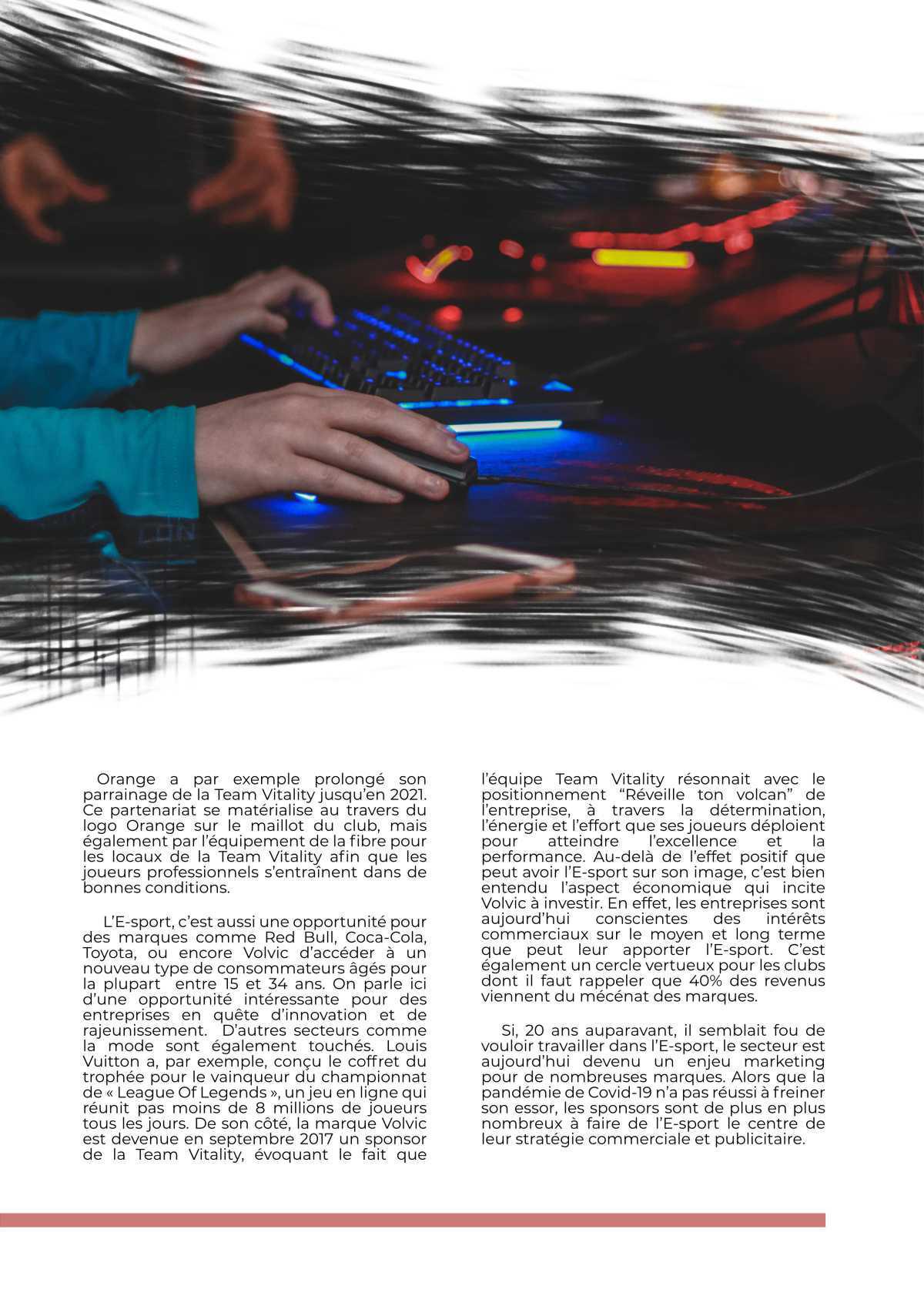 Orange a par exemple prolongé son parrainage de la Team Vitality jusqu'en 2021. Ce partenariat se matérialise au travers du logo Orange sur le maillot du club, mais également par l'équipement de la fibre pour les locaux de la Team Vitality afin que les joueurs professionnels s'entraînent dans de bonnes conditions.

L'E-sport, c'est aussi une opportunité pour des marques comme Red Bull, Coca-Cola, Toyota, ou encore Volvic d'accéder à un nouveau type de consommateurs âgés pour la plupart entre 15 et 34 ans. On parle ici d'une opportunité intéressante pour des entreprises en quête d'innovation et de rajeunissement. D'autres secteurs comme la mode sont également touchés. Louis Vuitton a, par exemple, conçu le coffret du trophée pour le vainqueur du championnat de « League Of Legends », un jeu en ligne qui réunit pas moins de 8 millions de joueurs tous les jours. De son côté, la marque Volvic est devenue en septembre 2017 un sponsor de la Team Vitality, évoquant le fait que l'équipe Team Vitality résonnait avec le positionnement "Réveille ton volcan" de l'entreprise, à travers la détermination, l'énergie et l'effort que ses joueurs déploient pour atteindre l'excellence et la performance. Au-delà de l'effet positif que peut avoir l'E-sport sur son image, c'est bien entendu l'aspect économique qui incite Volvic à investir. En effet, les entreprises sont aujourd'hui conscientes des intérêts commerciaux sur le moyen et long terme que peut leur apporter l'E-sport. C'est également un cercle vertueux pour les clubs dont il faut rappeler que 40% des revenus viennent du mécénat des marques.

Si, 20 ans auparavant, il semblait fou de vouloir travailler dans l'E-sport, le secteur est aujourd'hui devenu un enjeu marketing pour de nombreuses marques. Alors que la pandémie de Covid-19 n'a pas réussi à freiner son essor, les sponsors sont de plus en plus nombreux à faire de l'E-sport le centre de leur stratégie commerciale et publicitaire.